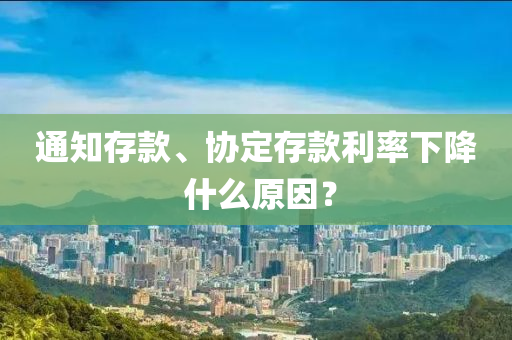 通知存款、协定存款利率下降什么原因？